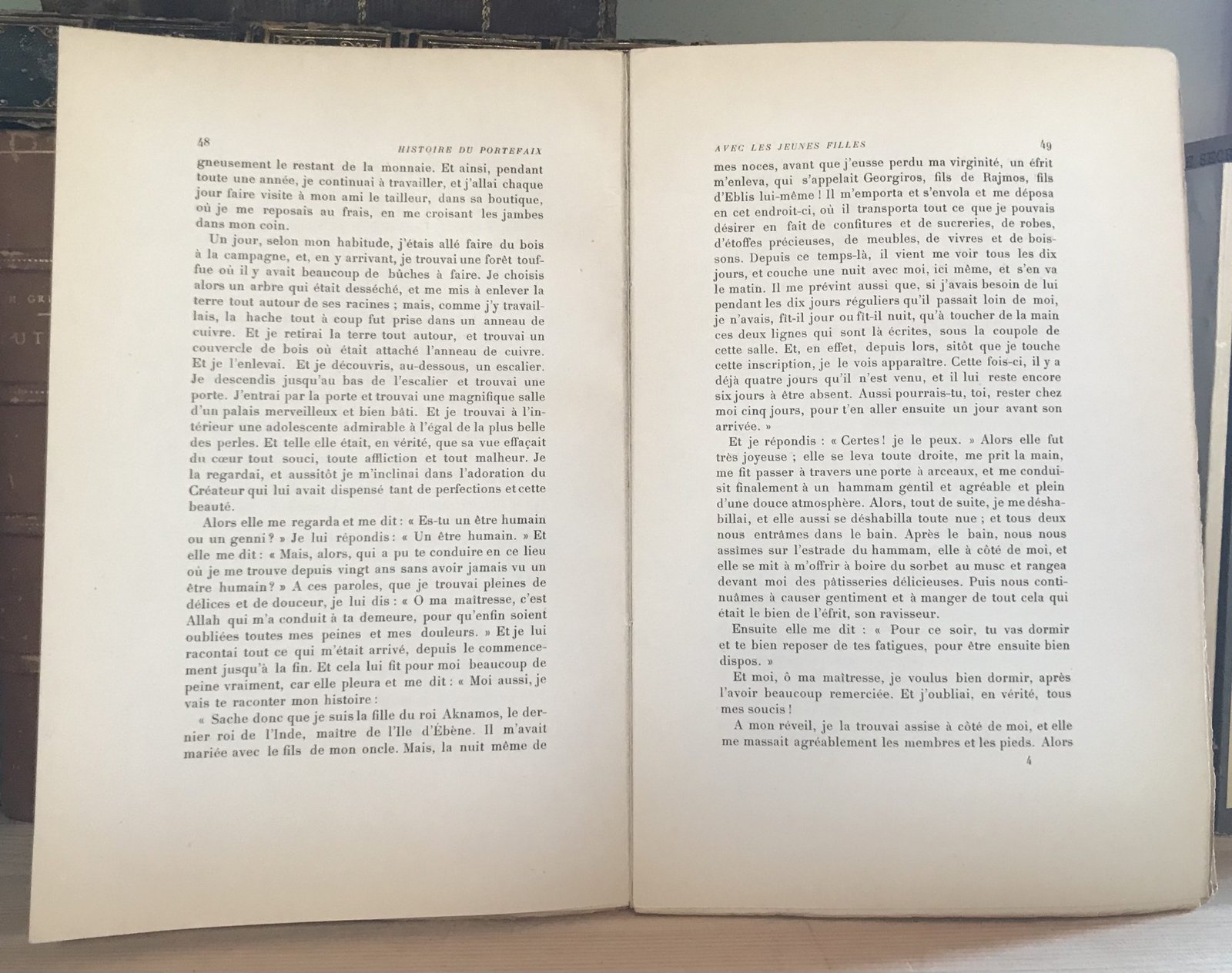 48 HISTOIRE DU PORTEFAIX

gneusement le restant de la monnaie. Et ainsi, pendant toute une année, je continuai à travailler, et j'allai chaque jour faire visite à mon ami le tailleur, dans sa boutique, où je me reposais au frais, en me croisant les jambes dans mon coin.

Un jour, selon mon habitude, j'étais allé faire du bois à la campagne, et, en y arrivant, je trouvai une forêt touffue où il y avait beaucoup de bûches à faire. Je choisis alors un arbre qui était desséché, et me mis à enlever la terre tout autour de ses racines ; mais, comme j'y travaillais, la hache tout à coup fut prise dans un anneau de cuivre. Et je retirai la terre tout autour, et trouvai un couvercle de bois où était attaché l'anneau de cuivre. Et je l'enlevai. Et je découvris, au-dessous, un escalier. Je descendis jusqu'au bas de l'escalier et trouvai une porte. J'entrai par la porte et trouvai une magnifique salle d'un palais merveilleux et bien bâti. Et je trouvai à l'intérieur une adolescente admirable à l'égal de la plus belle des perles. Et telle elle était, en vérité, que sa vue effaçait du cœur tout souci, toute affliction et tout malheur. Je la regardai, et aussitôt je m'inclinai dans l'adoration du Créateur qui lui avait dispensé tant de perfections et cette beauté.

Alors elle me regarda et me dit : « Es-tu un être humain ou un genni ? » Je lui répondis : « Un être humain. » Et elle me dit : « Mais, alors, qui a pu te conduire en ce lieu où je me trouve depuis vingt ans sans avoir jamais vu un être humain ? » A ces paroles, que je trouvai pleines de délices et de douceur, je lui dis : « O ma maîtresse, c'est Allah qui m'a conduit à ta demeure, pour qu'enfin soient oubliées toutes mes peines et mes douleurs. » Et je lui racontai tout ce qui m'était arrivé, depuis le commencement jusqu'à la fin. Et cela lui fit pour moi beaucoup de peine vraiment, car elle pleura et me dit : « Moi aussi, je vais te raconter mon histoire :

« Sache donc que je suis la fille du roi Aknamos, le dernier roi de l'Inde, maître de l'Ile d'Ébène. Il m'avait mariée avec le fils de mon oncle. Mais, la nuit même de

AVEC LES JEUNES FILLES 49

mes noces, avant que j'eusse perdu ma virginité, un éfrit m'enleva, qui s'appelait Georgiros, fils de Rajmos, fils d'Eblis lui-même ! Il m'emporta et s'envola et me déposa en cet endroit-ci, où il transporta tout ce que je pouvais désirer en fait de confitures et de sucreries, de robes, d'étoffes précieuses, de meubles, de vivres et de boissons. Depuis ce temps-là, il vient me voir tous les dix jours, et couche une nuit avec moi, ici même, et s'en va le matin. Il me prévint aussi que, si j'avais besoin de lui pendant les dix jours réguliers qu'il passait loin de moi, je n'avais, fît-il jour ou fît-il nuit, qu'à toucher de la main ces deux lignes qui sont là écrites, sous la coupole de cette salle. Et, en effet, depuis lors, sitôt que je touche cette inscription, je le vois apparaître. Cette fois-ci, il y a déjà quatre jours qu'il n'est venu, et il lui reste encore six jours à être absent. Aussi pourrais-tu, toi, rester chez moi cinq jours, pour t'en aller ensuite un jour avant son arrivée. »

Et je répondis : « Certes ! je le peux. » Alors elle fut très joyeuse ; elle se leva toute droite, me prit la main, me fit passer à travers une porte à arceaux, et me conduisit finalement à un hammam gentil et agréable et plein d'une douce atmosphère. Alors, tout de suite, je me déshabillai, et elle aussi se déshabilla toute nue ; et tous deux nous entrâmes dans le bain. Après le bain, nous nous assîmes sur l'estrade du hammam, elle à côté de moi, et elle se mit à m'offrir à boire du sorbet au musc et rangea devant moi des pâtisseries délicieuses. Puis nous continuâmes à causer gentiment et à manger de tout cela qui était le bien de l'éfrit, son ravisseur.

Ensuite elle me dit : « Pour ce soir, tu vas dormir et te bien reposer de tes fatigues, pour être ensuite bien dispos. »

Et moi, ô ma maîtresse, je voulus bien dormir, après l'avoir beaucoup remerciée. Et j'oubliai, en vérité, tous mes soucis !

A mon réveil, je la trouvai assise à côté de moi, et elle me massait agréablement les membres et les pieds. Alors

4